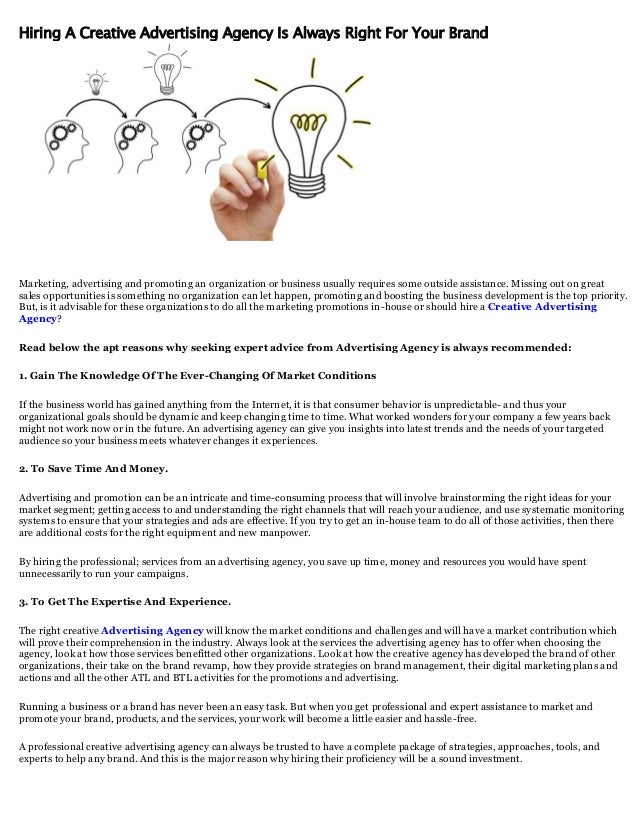 Hiring A Creative Advertising Agency Is Always Right For Your Brand

Marketing, advertising and promoting an organization or business usually requires some outside assistance. Missing out on great sales opportunities is something no organization can let happen, promoting and boosting the business development is the top priority. But, is it advisable for these organizations to do all the marketing promotions in-house or should hire a Creative Advertising Agency?

Read below the apt reasons why seeking expert advice from Advertising Agency is always recommended:

1. Gain The Knowledge Of The Ever-Changing Of Market Conditions

If the business world has gained anything from the Internet, it is that consumer behavior is unpredictable- and thus your organizational goals should be dynamic and keep changing time to time. What worked wonders for your company a few years back might not work now or in the future. An advertising agency can give you insights into latest trends and the needs of your targeted audience so your business meets whatever changes it experiences.

2. To Save Time And Money.

Advertising and promotion can be an intricate and time-consuming process that will involve brainstorming the right ideas for your market segment; getting access to and understanding the right channels that will reach your audience, and use systematic monitoring systems to ensure that your strategies and ads are effective. If you try to get an in-house team to do all of those activities, then there are additional costs for the right equipment and new manpower.

By hiring the professional; services from an advertising agency, you save up time, money and resources you would have spent unnecessarily to run your campaigns.

3. To Get The Expertise And Experience.

The right creative Advertising Agency will know the market conditions and challenges and will have a market contribution which will prove their comprehension in the industry. Always look at the services the advertising agency has to offer when choosing the agency, look at how those services benefitted other organizations. Look at how the creative agency has developed the brand of other organizations, their take on the brand revamp, how they provide strategies on brand management, their digital marketing plans and actions and all the other ATL and BTL activities for the promotions and advertising.

Running a business or a brand has never been an easy task. But when you get professional and expert assistance to market and promote your brand, products, and the services, your work will become a little easier and hassle-free.

A professional creative advertising agency can always be trusted to have a complete package of strategies, approaches, tools, and experts to help any brand. And this is the major reason why hiring their proficiency will be a sound investment.